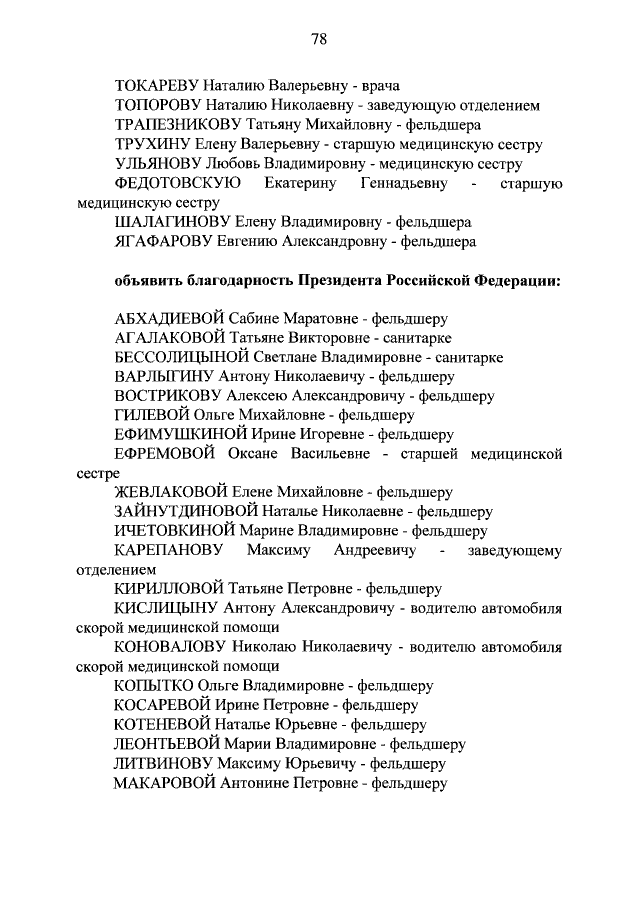 78

ТОКАРЕВУ Наталию Валерьевну - врача
ТОПОРОВУ Наталию Николаевну - заведующую отделением
ТРАПЕЗНИКОВУ Татьяну Михайловну - фельдшера
ТРУХИНУ Елену Валерьевну - старшую медицинскую сестру
УЛЬЯНОВУ Любовь Владимировну - медицинскую сестру
ФЕДОТОВСКУЮ Екатерину Геннадьевну - старшую медицинскую сестру
ШАЛАГИНОВУ Елену Владимировну - фельдшера
ЯГАФАРОВУ Евгению Александровну - фельдшера

объявить благодарность Президента Российской Федерации:

АБХАДИЕВОЙ Сабине Маратовне - фельдшеру
АГАЛАКОВОЙ Татьяне Викторовне - санитарке
БЕССОЛИЦЫНОЙ Светлане Владимировне - санитарке
ВАРЛЫГИНУ Антону Николаевичу - фельдшеру
ВОСТРИКОВУ Алексею Александровичу - фельдшеру
ГИЛЕВОЙ Ольге Михайловне - фельдшеру
ЕФИМУШКИНОЙ Ирине Игоревне - фельдшеру
ЕФРЕМОВОЙ Оксане Васильевне - старшей медицинской сестре
ЖЕВЛАКОВОЙ Елене Михайловне - фельдшеру
ЗАЙНУТДИНОВОЙ Наталье Николаевне - фельдшеру
ИЧЕТОВКИНОЙ Марине Владимировне - фельдшеру
КАРЕПАНОВУ Максиму Андреевичу - заведующему отделением
КИРИЛЛОВОЙ Татьяне Петровне - фельдшеру
КИСЛИЦЫНУ Антону Александровичу - водителю автомобиля скорой медицинской помощи
КОНОВАЛОВУ Николаю Николаевичу - водителю автомобиля скорой медицинской помощи
КОПЫТКО Ольге Владимировне - фельдшеру
КОСАРЕВОЙ Ирине Петровне - фельдшеру
КОТЕНЕВОЙ Наталье Юрьевне - фельдшеру
ЛЕОНТЬЕВОЙ Марии Владимировне - фельдшеру
ЛИТВИНОВУ Максиму Юрьевичу - фельдшеру
МАКАРОВОЙ Антонине Петровне - фельдшеру